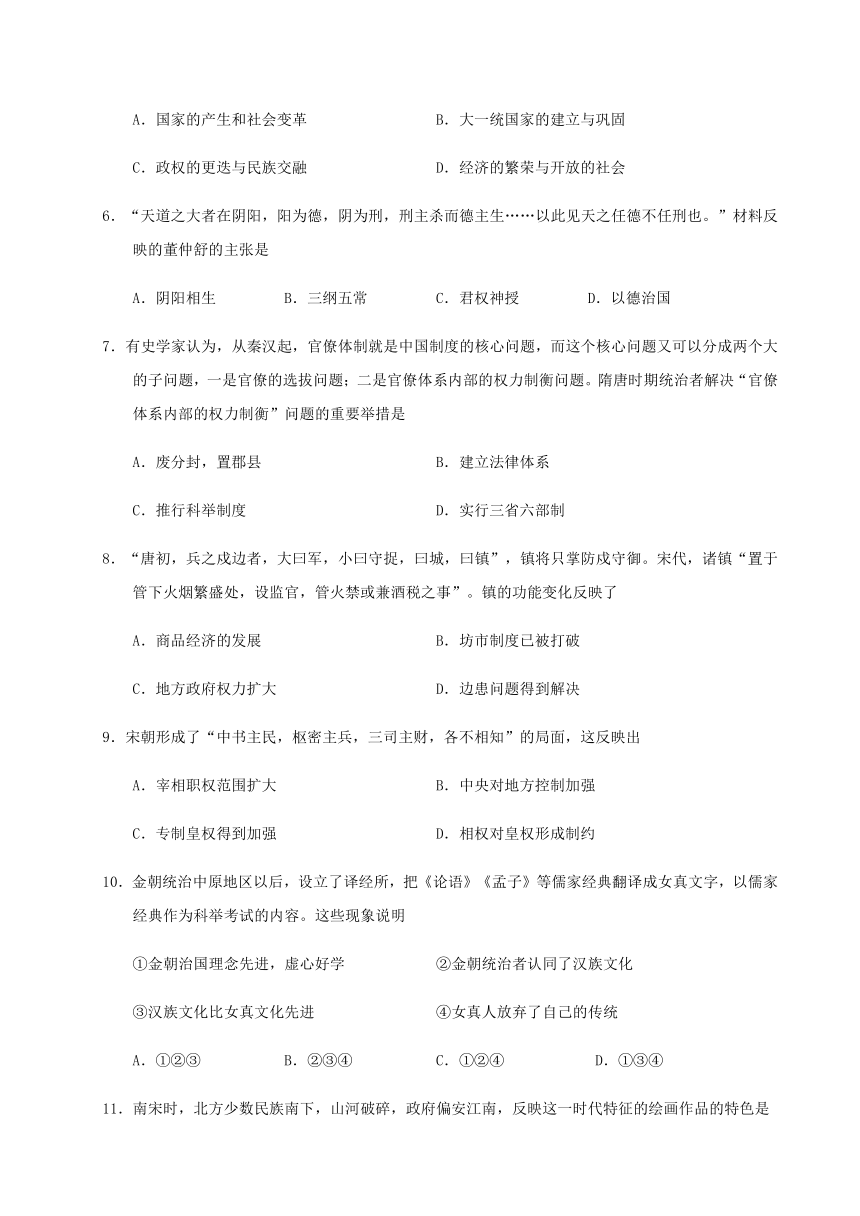 A．国家的产生和社会变革　　　　　　　B．大一统国家的建立与巩固

C．政权的更迭与民族交融　　　　　　　D．经济的繁荣与开放的社会

6．“天道之大者在阴阳，阳为德，阴为刑，刑主杀而德主生……以此见天之任德不任刑也。”材料反映的董仲舒的主张是

A．阴阳相生　　　　B．三纲五常　　　　C．君权神授　　　　D．以德治国

7．有史学家认为，从秦汉起，官僚体制就是中国制度的核心问题，而这个核心问题又可以分成两个大的子问题，一是官僚的选拔问题；二是官僚体系内部的权力制衡问题。隋唐时期统治者解决“官僚体系内部的权力制衡”问题的重要举措是

A．废分封，置郡县　　　　　　　　　　B．建立法律体系

C．推行科举制度　　　　　　　　　　　D．实行三省六部制

8．“唐初，兵之戍边者，大曰军，小曰守捉，曰城，曰镇”，镇将只掌防戍守御。宋代，诸镇“置于管下火烟繁盛处，设监官，管火禁或兼酒税之事”。镇的功能变化反映了

A．商品经济的发展　　　　　　　　　　B．坊市制度已被打破

C．地方政府权力扩大　　　　　　　　　D．边患问题得到解决

9．宋朝形成了“中书主民，枢密主兵，三司主财，各不相知”的局面，这反映出

A．宰相职权范围扩大　　　　　　　　　B．中央对地方控制加强

C．专制皇权得到加强　　　　　　　　　D．相权对皇权形成制约

10．金朝统治中原地区以后，设立了译经所，把《论语》《孟子》等儒家经典翻译成女真文字，以儒家经典作为科举考试的内容。这些现象说明

①金朝治国理念先进，虚心好学　　　　②金朝统治者认同了汉族文化

③汉族文化比女真文化先进　　　　　　④女真人放弃了自己的传统

A．①②③　　　　B．②③④　　　　C．①②④　　　　D．①③④

11．南宋时，北方少数民族南下，山河破碎，政府偏安江南，反映这一时代特征的绘画作品的特色是